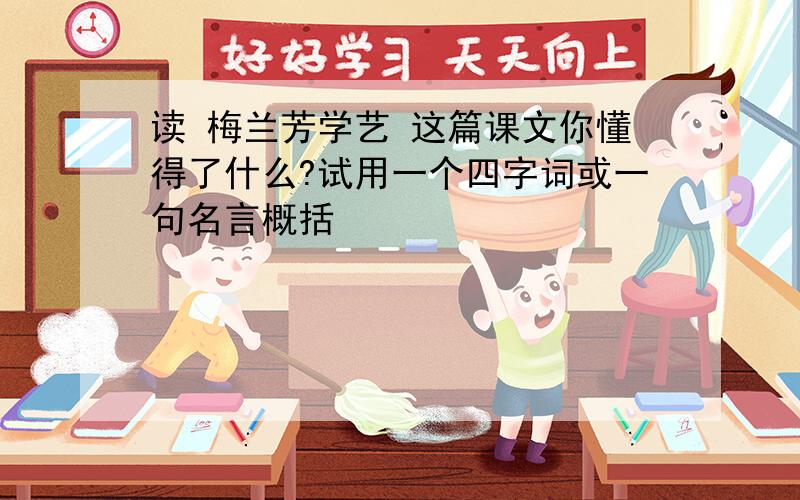 好好学习 天天向上

读 梅兰芳学艺 这篇课文你懂得了什么?试用一个四字词或一句名言概括